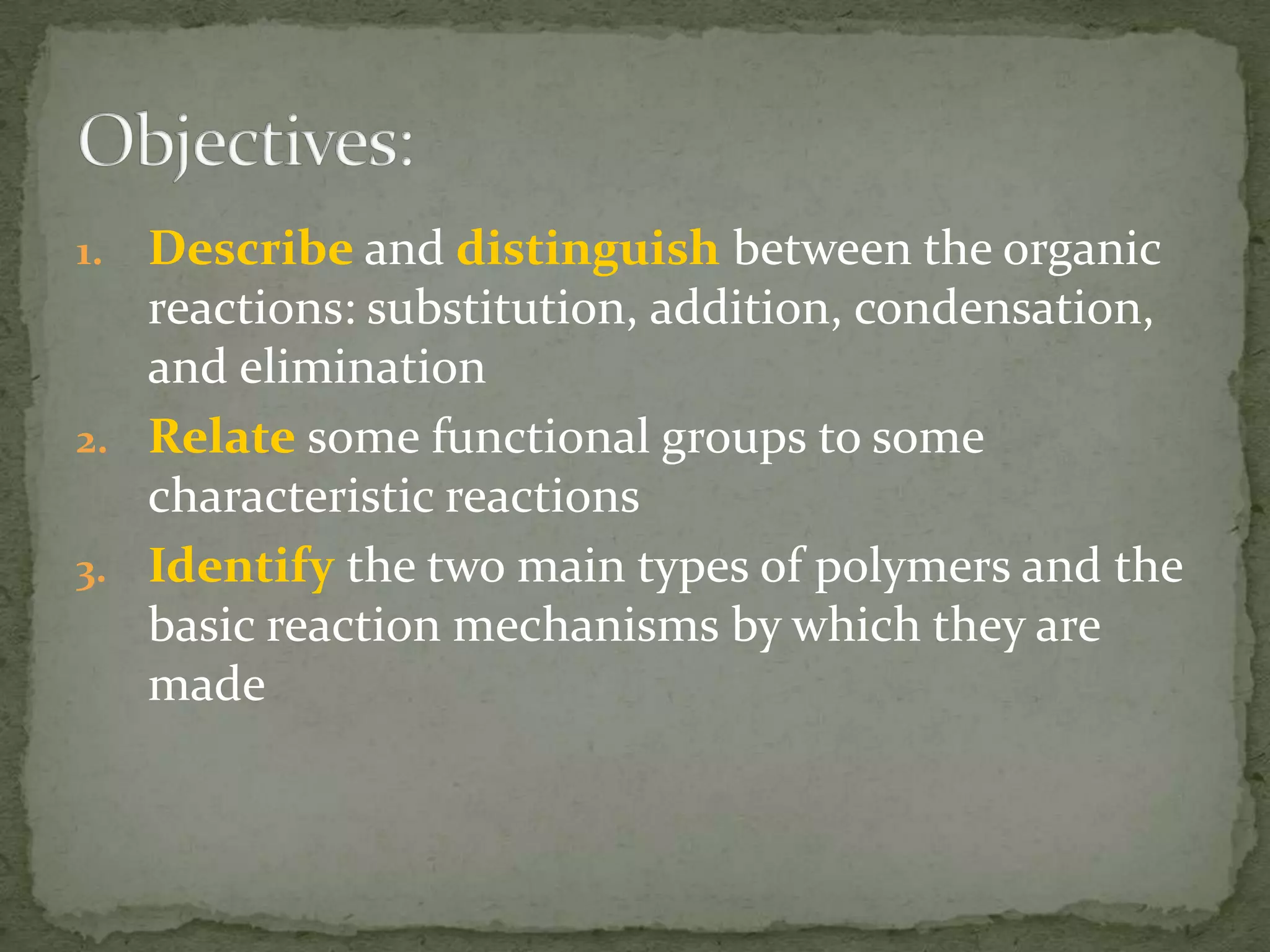 Objectives:

1. Describe and distinguish between the organic reactions: substitution, addition, condensation, and elimination
2. Relate some functional groups to some characteristic reactions
3. Identify the two main types of polymers and the basic reaction mechanisms by which they are made